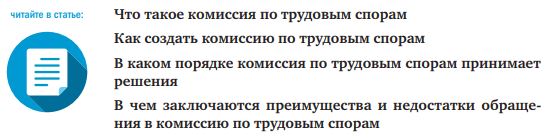 читайте в статье:

Что такое комиссия по трудовым спорам

Как создать комиссию по трудовым спорам

В каком порядке комиссия по трудовым спорам принимает решения

В чем заключаются преимущества и недостатки обращения в комиссию по трудовым спорам